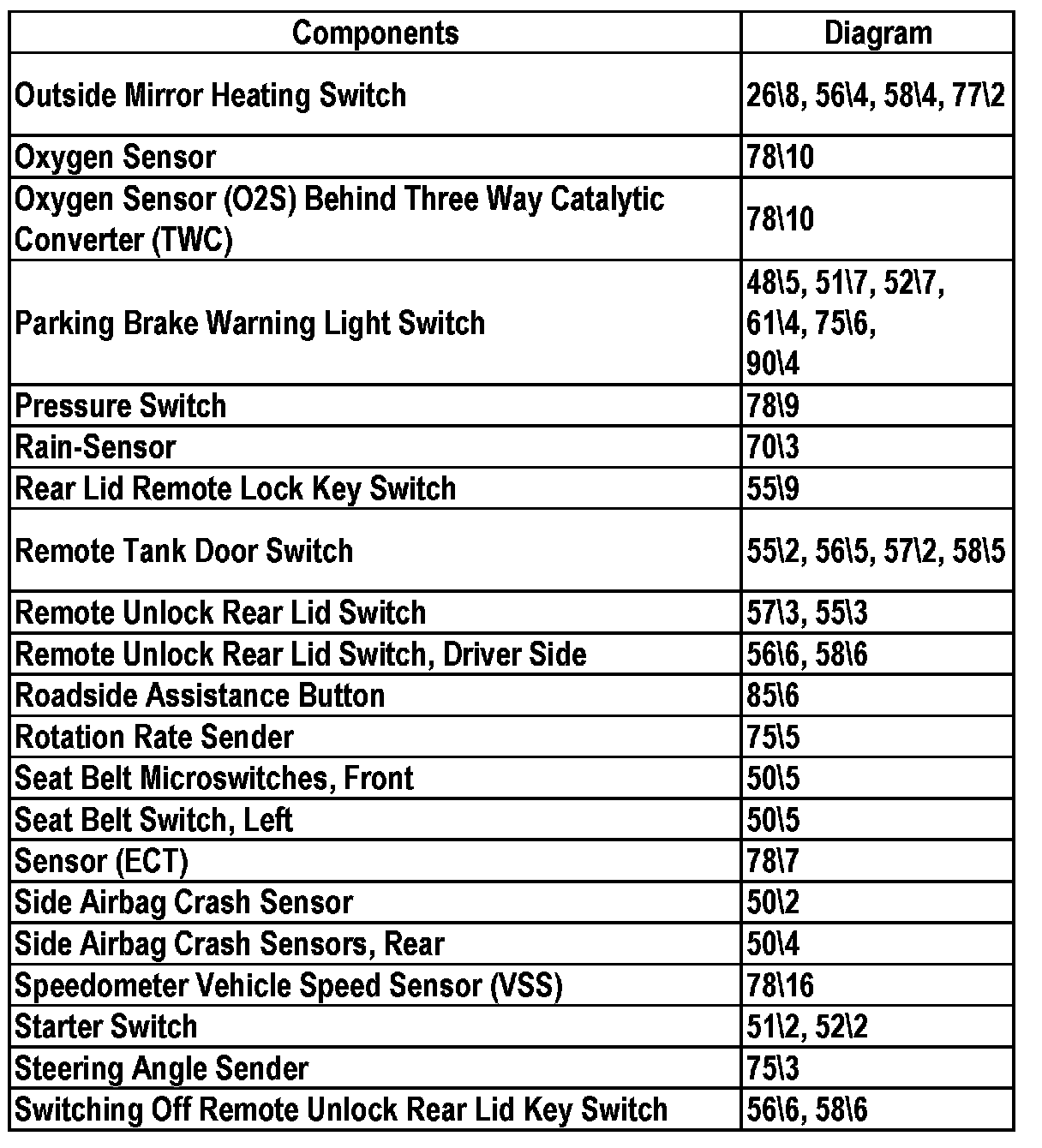 | Components | Diagram |
|---|---|
| Outside Mirror Heating Switch | 26\8, 56\4, 58\4, 77\2 |
| Oxygen Sensor | 78\10 |
| Oxygen Sensor (O2S) Behind Three Way Catalytic Converter (TWC) | 78\10 |
| Parking Brake Warning Light Switch | 48\5, 51\7, 52\7, 61\4, 75\6, 90\4 |
| Pressure Switch | 78\9 |
| Rain-Sensor | 70\3 |
| Rear Lid Remote Lock Key Switch | 55\9 |
| Remote Tank Door Switch | 55\2, 56\5, 57\2, 58\5 |
| Remote Unlock Rear Lid Switch | 57\3, 55\3 |
| Remote Unlock Rear Lid Switch, Driver Side | 56\6, 58\6 |
| Roadside Assistance Button | 85\6 |
| Rotation Rate Sender | 75\5 |
| Seat Belt Microswitches, Front | 50\5 |
| Seat Belt Switch, Left | 50\5 |
| Sensor (ECT) | 78\7 |
| Side Airbag Crash Sensor | 50\2 |
| Side Airbag Crash Sensors, Rear | 50\4 |
| Speedometer Vehicle Speed Sensor (VSS) | 78\16 |
| Starter Switch | 51\2, 52\2 |
| Steering Angle Sender | 75\3 |
| Switching Off Remote Unlock Rear Lid Key Switch | 56\6, 58\6 |